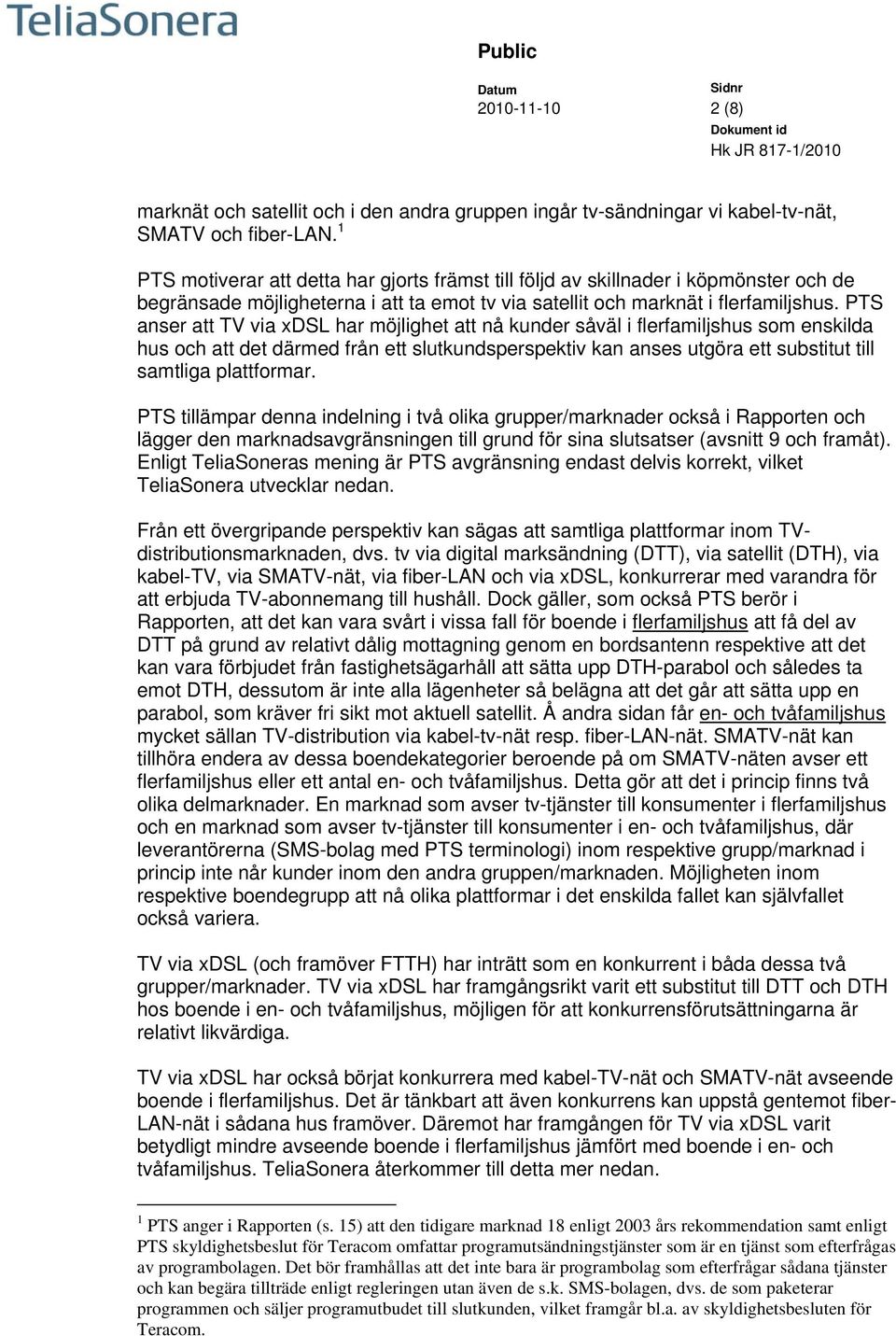 TeliaSonera

Public

Datum
2010-11-10

Sidnr
2 (8)

Dokument id
Hk JR 817-1/2010

marknät och satellit och i den andra gruppen ingår tv-sändningar vi kabel-tv-nät, SMATV och fiber-LAN.$^1$

PTS motiverar att detta har gjorts främst till följd av skillnader i köpmönster och de begränsade möjligheterna i att ta emot tv via satellit och marknät i flerfamiljshus. PTS anser att TV via xDSL har möjlighet att nå kunder såväl i flerfamiljshus som enskilda hus och att det därmed från ett slutkundsperspektiv kan anses utgöra ett substitut till samtliga plattformar.

PTS tillämpar denna indelning i två olika grupper/marknader också i Rapporten och lägger den marknadsavgränsningen till grund för sina slutsatser (avsnitt 9 och framåt). Enligt TeliaSoneras mening är PTS avgränsning endast delvis korrekt, vilket TeliaSonera utvecklar nedan.

Från ett övergripande perspektiv kan sägas att samtliga plattformar inom TV-distributionsmarknaden, dvs. tv via digital marksändning (DTT), via satellit (DTH), via kabel-TV, via SMATV-nät, via fiber-LAN och via xDSL, konkurrerar med varandra för att erbjuda TV-abonnemang till hushåll. Dock gäller, som också PTS berör i Rapporten, att det kan vara svårt i vissa fall för boende i flerfamiljshus att få del av DTT på grund av relativt dålig mottagning genom en bordsantenn respektive att det kan vara förbjudet från fastighetsägarhåll att sätta upp DTH-parabol och således ta emot DTH, dessutom är inte alla lägenheter så belägna att det går att sätta upp en parabol, som kräver fri sikt mot aktuell satellit. Å andra sidan får en- och tvåfamiljshus mycket sällan TV-distribution via kabel-tv-nät resp. fiber-LAN-nät. SMATV-nät kan tillhöra endera av dessa boendekategorier beroende på om SMATV-näten avser ett flerfamiljshus eller ett antal en- och tvåfamiljshus. Detta gör att det i princip finns två olika delmarknader. En marknad som avser tv-tjänster till konsumenter i flerfamiljshus och en marknad som avser tv-tjänster till konsumenter i en- och tvåfamiljshus, där leverantörerna (SMS-bolag med PTS terminologi) inom respektive grupp/marknad i princip inte når kunder inom den andra gruppen/marknaden. Möjligheten inom respektive boendegrupp att nå olika plattformar i det enskilda fallet kan självfallet också variera.

TV via xDSL (och framöver FTTH) har inträtt som en konkurrent i båda dessa två grupper/marknader. TV via xDSL har framgångsrikt varit ett substitut till DTT och DTH hos boende i en- och tvåfamiljshus, möjligen för att konkurrensförutsättningarna är relativt likvärdiga.

TV via xDSL har också börjat konkurrera med kabel-TV-nät och SMATV-nät avseende boende i flerfamiljshus. Det är tänkbart att även konkurrens kan uppstå gentemot fiber-LAN-nät i sådana hus framöver. Däremot har framgången för TV via xDSL varit betydligt mindre avseende boende i flerfamiljshus jämfört med boende i en- och tvåfamiljshus. TeliaSonera återkommer till detta mer nedan.

$^1$ PTS anger i Rapporten (s. 15) att den tidigare marknad 18 enligt 2003 års rekommendation samt enligt PTS skyldighetsbeslut för Teracom omfattar programutsändningstjänster som är en tjänst som efterfrågas av programbolagen. Det bör framhållas att det inte bara är programbolag som efterfrågar sådana tjänster och kan begära tillträde enligt regleringen utan även de s.k. SMS-bolagen, dvs. de som paketerar programmen och säljer programutbudet till slutkunden, vilket framgår bl.a. av skyldighetsbesluten för Teracom.